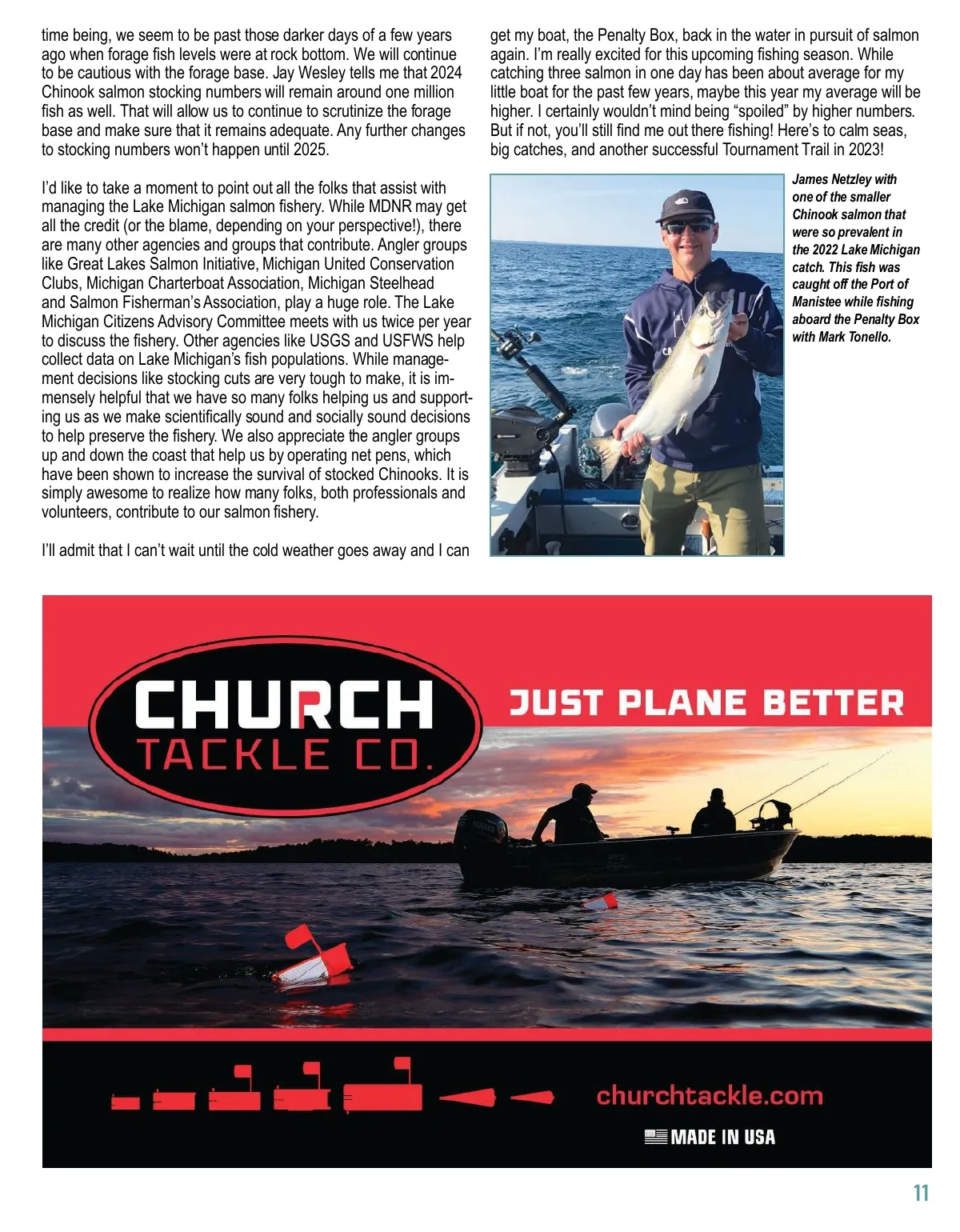 time being, we seem to be past those darker days of a few years ago when forage fish levels were at rock bottom. We will continue to be cautious with the forage base. Jay Wesley tells me that 2024 Chinook salmon stocking numbers will remain around one million fish as well. That will allow us to continue to scrutinize the forage base and make sure that it remains adequate. Any further changes to stocking numbers won't happen until 2025.

I'd like to take a moment to point out all the folks that assist with managing the Lake Michigan salmon fishery. While MDNR may get all the credit (or the blame, depending on your perspective!), there are many other agencies and groups that contribute. Angler groups like Great Lakes Salmon Initiative, Michigan United Conservation Clubs, Michigan Charterboat Association, Michigan Steelhead and Salmon Fisherman's Association, play a huge role. The Lake Michigan Citizens Advisory Committee meets with us twice per year to discuss the fishery. Other agencies like USGS and USFWS help collect data on Lake Michigan's fish populations. While management decisions like stocking cuts are very tough to make, it is immensely helpful that we have so many folks helping us and supporting us as we make scientifically sound and socially sound decisions to help preserve the fishery. We also appreciate the angler groups up and down the coast that help us by operating net pens, which have been shown to increase the survival of stocked Chinooks. It is simply awesome to realize how many folks, both professionals and volunteers, contribute to our salmon fishery.

I'll admit that I can't wait until the cold weather goes away and I can get my boat, the Penalty Box, back in the water in pursuit of salmon again. I'm really excited for this upcoming fishing season. While catching three salmon in one day has been about average for my little boat for the past few years, maybe this year my average will be higher. I certainly wouldn't mind being "spoiled" by higher numbers. But if not, you'll still find me out there fishing! Here's to calm seas, big catches, and another successful Tournament Trail in 2023!

James Netzley with one of the smaller Chinook salmon that were so prevalent in the 2022 Lake Michigan catch. This fish was caught off the Port of Manistee while fishing aboard the Penalty Box with Mark Tonello.

CHURCH TACKLE CO.

JUST PLANE BETTER

churchtackle.com

MADE IN USA

11